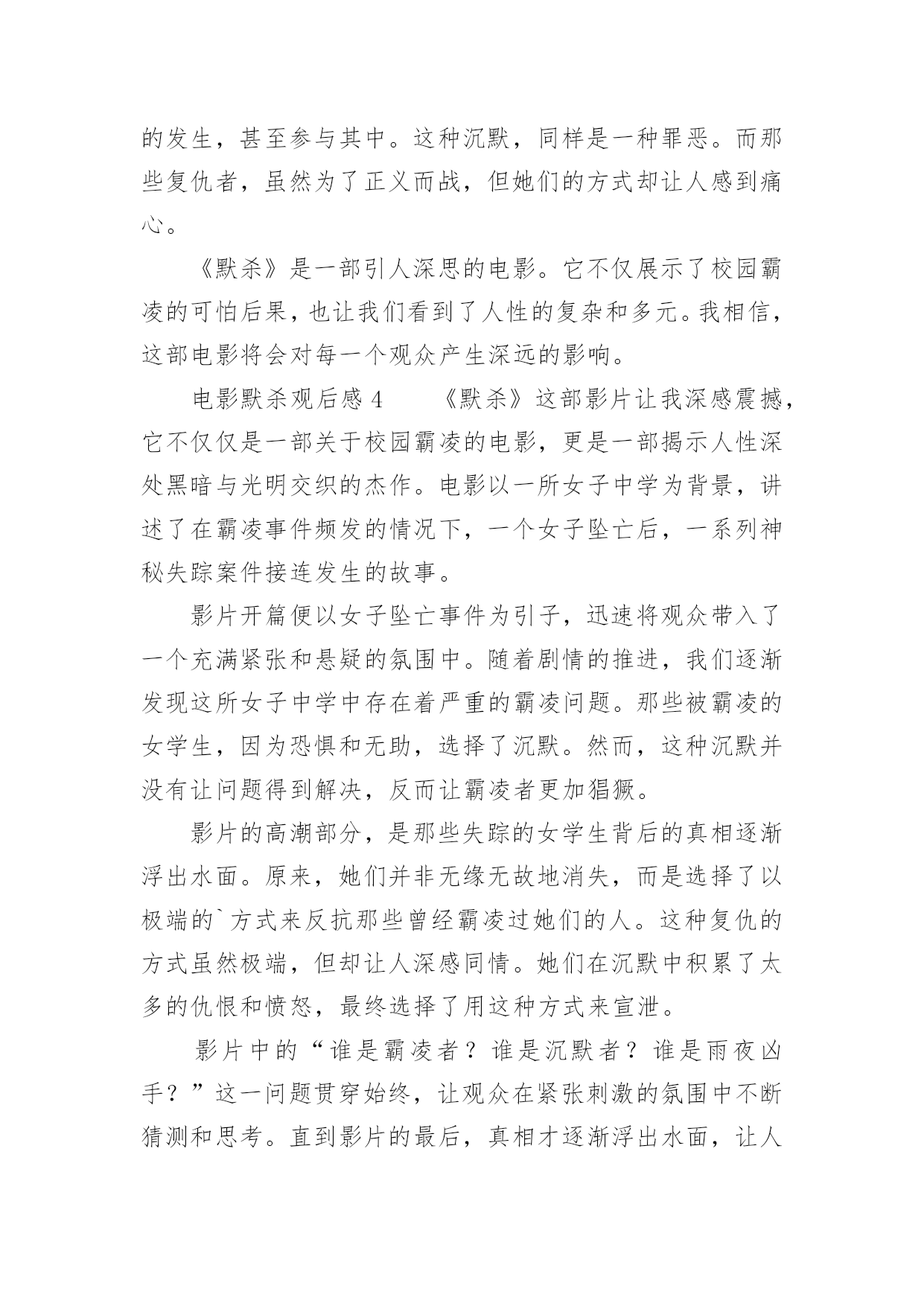 的发生，甚至参与其中。这种沉默，同样是一种罪恶。而那些复仇者，虽然为了正义而战，但她们的方式却让人感到痛心。

《默杀》是一部引人深思的电影。它不仅展示了校园霸凌的可怕后果，也让我们看到了人性的复杂和多元。我相信，这部电影将会对每一个观众产生深远的影响。

电影默杀观后感 4　　《默杀》这部影片让我深感震撼，它不仅仅是一部关于校园霸凌的电影，更是一部揭示人性深处黑暗与光明交织的杰作。电影以一所女子中学为背景，讲述了在霸凌事件频发的情况下，一个女子坠亡后，一系列神秘失踪案件接连发生的故事。

影片开篇便以女子坠亡事件为引子，迅速将观众带入了一个充满紧张和悬疑的氛围中。随着剧情的推进，我们逐渐发现这所女子中学中存在着严重的霸凌问题。那些被霸凌的女学生，因为恐惧和无助，选择了沉默。然而，这种沉默并没有让问题得到解决，反而让霸凌者更加猖獗。

影片的高潮部分，是那些失踪的女学生背后的真相逐渐浮出水面。原来，她们并非无缘无故地消失，而是选择了以极端的`方式来反抗那些曾经霸凌过她们的人。这种复仇的方式虽然极端，但却让人深感同情。她们在沉默中积累了太多的仇恨和愤怒，最终选择了用这种方式来宣泄。

影片中的“谁是霸凌者？谁是沉默者？谁是雨夜凶手？”这一问题贯穿始终，让观众在紧张刺激的氛围中不断猜测和思考。直到影片的最后，真相才逐渐浮出水面，让人